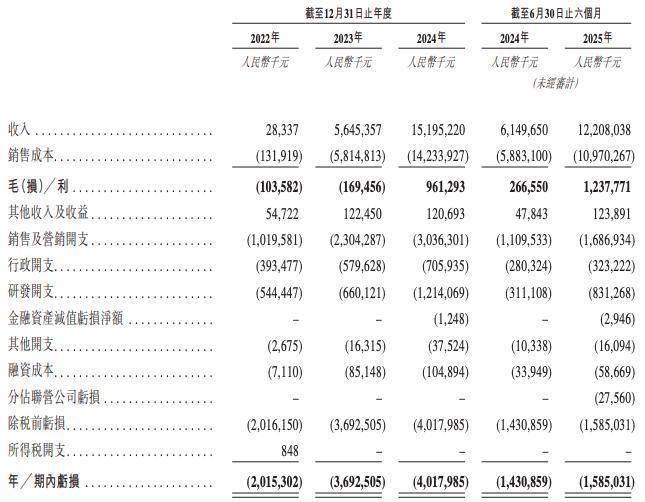 | | 截至12月31日止年度 | | | 截至6月30日止六個月 | |
|---|---|---|---|---|---|
| | 2022年 | 2023年 | 2024年 | 2024年 | 2025年 |
| | 人民幣千元 | 人民幣千元 | 人民幣千元 | 人民幣千元 (未經審計) | 人民幣千元 |
| 收入 | 28,337 | 5,645,357 | 15,195,220 | 6,149,650 | 12,208,038 |
| 銷售成本 | (131,919) | (5,814,813) | (14,233,927) | (5,883,100) | (10,970,267) |
| 毛(損)/利 | (103,582) | (169,456) | 961,293 | 266,550 | 1,237,771 |
| 其他收入及收益 | 54,722 | 122,450 | 120,693 | 47,843 | 123,891 |
| 銷售及營銷開支 | (1,019,581) | (2,304,287) | (3,036,301) | (1,109,533) | (1,686,934) |
| 行政開支 | (393,477) | (579,628) | (705,935) | (280,324) | (323,222) |
| 研發開支 | (544,447) | (660,121) | (1,214,069) | (311,108) | (831,268) |
| 金融資產減值虧損淨額 | – | – | (1,248) | – | (2,946) |
| 其他開支 | (2,675) | (16,315) | (37,524) | (10,338) | (16,094) |
| 融資成本 | (7,110) | (85,148) | (104,894) | (33,949) | (58,669) |
| 分佔聯營公司虧損 | – | – | – | – | (27,560) |
| 除稅前虧損 | (2,016,150) | (3,692,505) | (4,017,985) | (1,430,859) | (1,585,031) |
| 所得稅開支 | 848 | – | – | – | – |
| 年/期內虧損 | (2,015,302) | (3,692,505) | (4,017,985) | (1,430,859) | (1,585,031) |